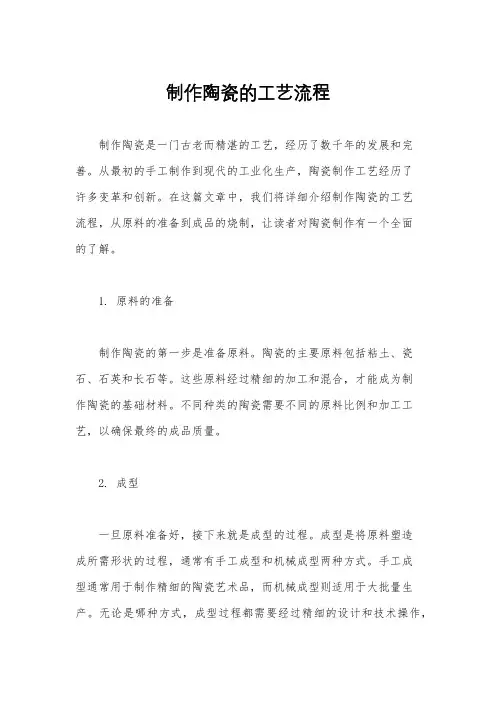 制作陶瓷的工艺流程

制作陶瓷是一门古老而精湛的工艺，经历了数千年的发展和完善。从最初的手工制作到现代的工业化生产，陶瓷制作工艺经历了许多变革和创新。在这篇文章中，我们将详细介绍制作陶瓷的工艺流程，从原料的准备到成品的烧制，让读者对陶瓷制作有一个全面的了解。

1. 原料的准备

制作陶瓷的第一步是准备原料。陶瓷的主要原料包括粘土、瓷石、石英和长石等。这些原料经过精细的加工和混合，才能成为制作陶瓷的基础材料。不同种类的陶瓷需要不同的原料比例和加工工艺，以确保最终的成品质量。

2. 成型

一旦原料准备好，接下来就是成型的过程。成型是将原料塑造成所需形状的过程，通常有手工成型和机械成型两种方式。手工成型通常用于制作精细的陶瓷艺术品，而机械成型则适用于大批量生产。无论是哪种方式，成型过程都需要经过精细的设计和技术操作，